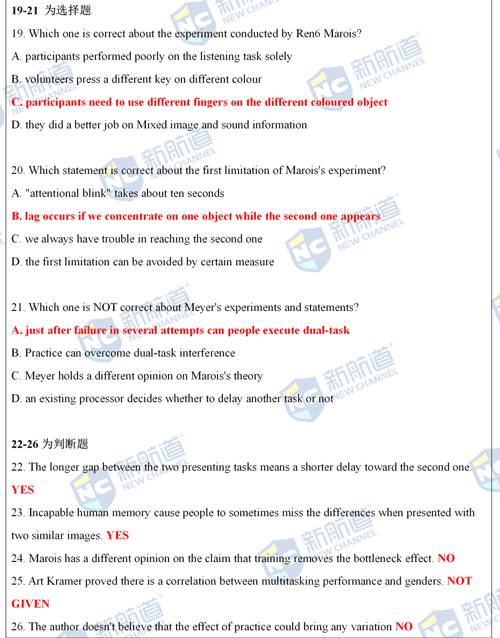 19-21 为选择题

19. Which one is correct about the experiment conducted by Ren6 Marois?

A. participants performed poorly on the listening task solely

B. volunteers press a different key on different colour

C. participants need to use different fingers on the different coloured object

D. they did a better job on Mixed image and sound information

20. Which statement is correct about the first limitation of Marois's experiment?

A. "attentional blink" takes about ten seconds

B. lag occurs if we concentrate on one object while the second one appears

C. we always have trouble in reaching the second one

D. the first limitation can be avoided by certain measure

21. Which one is NOT correct about Meyer's experiments and statements?

A. just after failure in several attempts can people execute dual-task

B. Practice can overcome dual-task interference

C. Meyer holds a different opinion on Marois's theory

D. an existing processor decides whether to delay another task or not

22-26 为判断题

22. The longer gap between the two presenting tasks means a shorter delay toward the second one. YES

23. Incapable human memory cause people to sometimes miss the differences when presented with two similar images. YES

24. Marois has a different opinion on the claim that training removes the bottleneck effect. NO

25. Art Kramer proved there is a correlation between multitasking performance and genders. NOT GIVEN

26. The author doesn't believe that the effect of practice could bring any variation NO

新航道 NEW CHANNEL